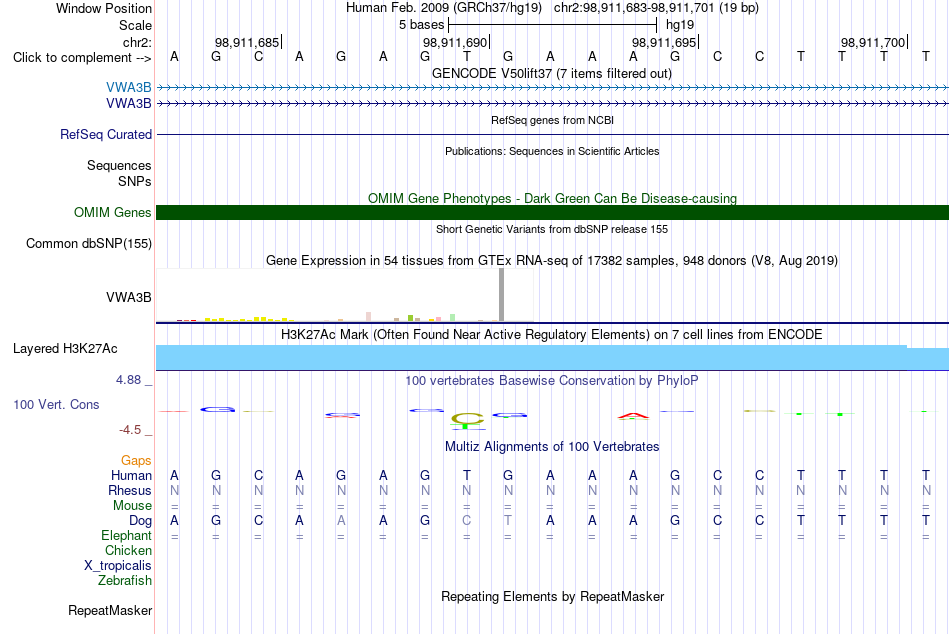 Window Position Human Feb. 2009 (GRCh37/hg19) chr2:98,911,683-98,911,701 (19 bp)
Scale 5 bases hg19
chr2: 98,911,685 98,911,690 98,911,695 98,911,700
Click to complement --> A G C A G A G T G A A A G C C T T T T
GENCODE V50lift37 (7 items filtered out)
VWA3B
VWA3B
RefSeq genes from NCBI
RefSeq Curated
Publications: Sequences in Scientific Articles
Sequences
SNPs
OMIM Gene Phenotypes - Dark Green Can Be Disease-causing
OMIM Genes
Short Genetic Variants from dbSNP release 155
Common dbSNP(155)
Gene Expression in 54 tissues from GTEx RNA-seq of 17382 samples, 948 donors (V8, Aug 2019)
VWA3B
H3K27Ac Mark (Often Found Near Active Regulatory Elements) on 7 cell lines from ENCODE
Layered H3K27Ac
4.88 _
100 vertebrates Basewise Conservation by PhyloP
100 Vert. Cons
-4.5 _
Multiz Alignments of 100 Vertebrates
Gaps
Human A G C A G A G T G A A A G C C T T T T
Rhesus N N N N N N N N N N N N N N N N N N N
Mouse = = = = = = = = = = = = = = = = = = =
Dog A G C A A A G C T A A A G C C T T T T
Elephant = = = = = = = = = = = = = = = = = = =
Chicken
X_tropicalis
Zebrafish
Repeating Elements by RepeatMasker
RepeatMasker